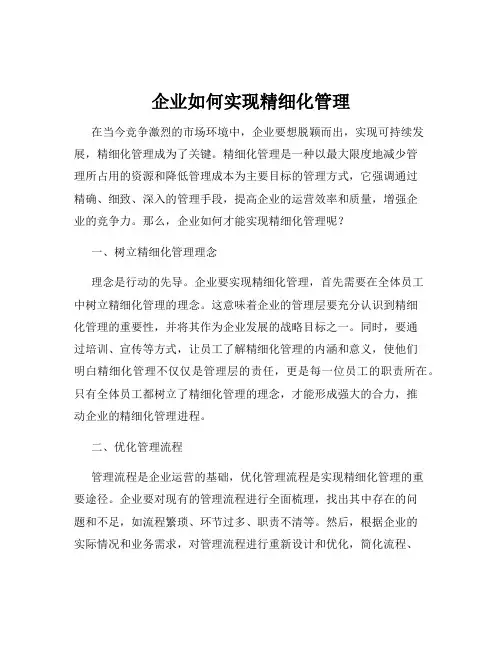 企业如何实现精细化管理

在当今竞争激烈的市场环境中，企业要想脱颖而出，实现可持续发展，精细化管理成为了关键。精细化管理是一种以最大限度地减少管理所占用的资源和降低管理成本为主要目标的管理方式，它强调通过精确、细致、深入的管理手段，提高企业的运营效率和质量，增强企业的竞争力。那么，企业如何才能实现精细化管理呢？

一、树立精细化管理理念

理念是行动的先导。企业要实现精细化管理，首先需要在全体员工中树立精细化管理的理念。这意味着企业的管理层要充分认识到精细化管理的重要性，并将其作为企业发展的战略目标之一。同时，要通过培训、宣传等方式，让员工了解精细化管理的内涵和意义，使他们明白精细化管理不仅仅是管理层的责任，更是每一位员工的职责所在。只有全体员工都树立了精细化管理的理念，才能形成强大的合力，推动企业的精细化管理进程。

二、优化管理流程

管理流程是企业运营的基础，优化管理流程是实现精细化管理的重要途径。企业要对现有的管理流程进行全面梳理，找出其中存在的问题和不足，如流程繁琐、环节过多、职责不清等。然后，根据企业的实际情况和业务需求，对管理流程进行重新设计和优化，简化流程、